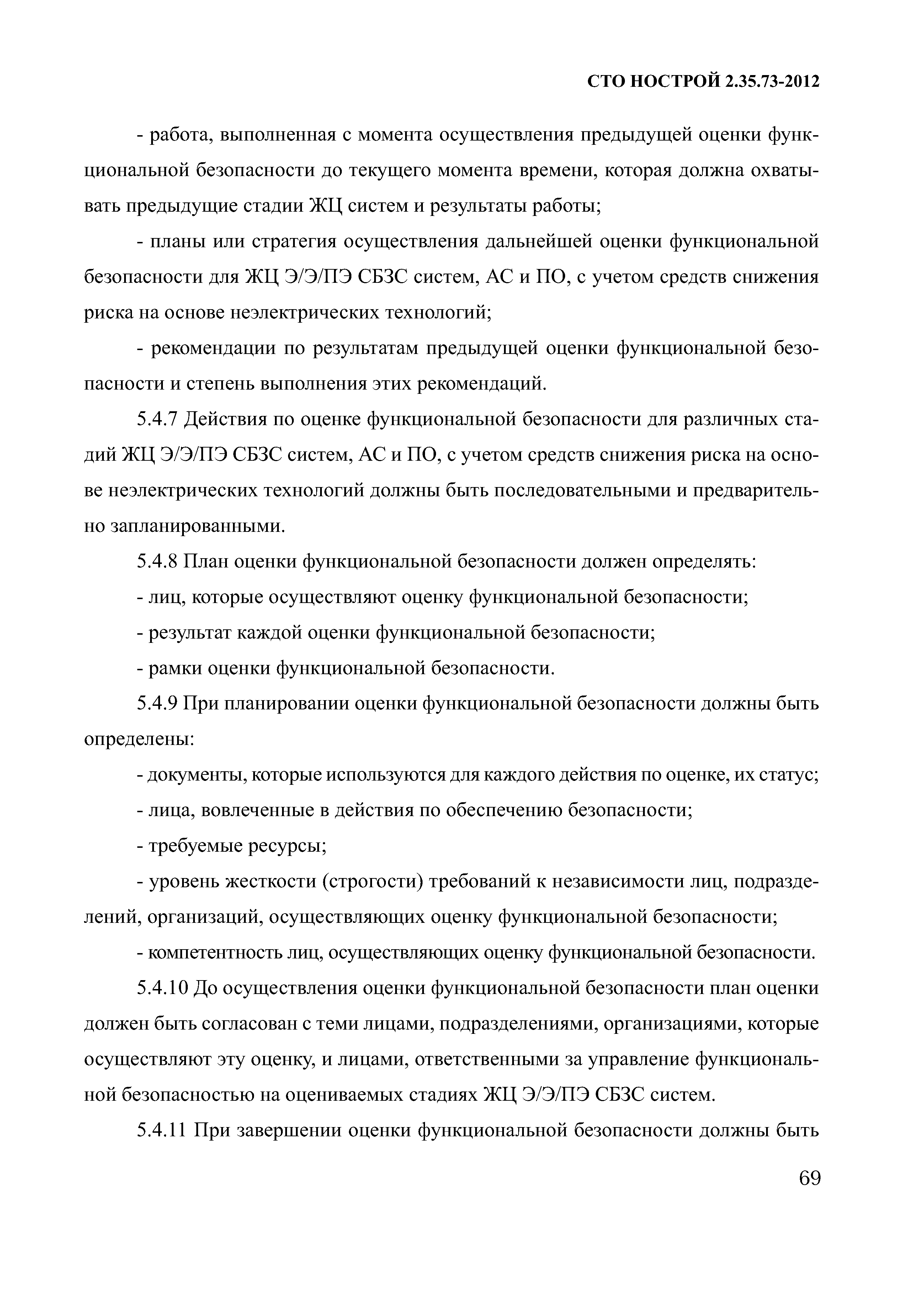 СТО НОСТРОЙ 2.35.73-2012

- работа, выполненная с момента осуществления предыдущей оценки функциональной безопасности до текущего момента времени, которая должна охватывать предыдущие стадии ЖЦ систем и результаты работы;

- планы или стратегия осуществления дальнейшей оценки функциональной безопасности для ЖЦ Э/Э/ПЭ СБЗС систем, АС и ПО, с учетом средств снижения риска на основе неэлектрических технологий;

- рекомендации по результатам предыдущей оценки функциональной безопасности и степень выполнения этих рекомендаций.

5.4.7 Действия по оценке функциональной безопасности для различных стадий ЖЦ Э/Э/ПЭ СБЗС систем, АС и ПО, с учетом средств снижения риска на основе неэлектрических технологий должны быть последовательными и предварительно запланированными.

5.4.8 План оценки функциональной безопасности должен определять:

- лиц, которые осуществляют оценку функциональной безопасности;

- результат каждой оценки функциональной безопасности;

- рамки оценки функциональной безопасности.

5.4.9 При планировании оценки функциональной безопасности должны быть определены:

- документы, которые используются для каждого действия по оценке, их статус;

- лица, вовлеченные в действия по обеспечению безопасности;

- требуемые ресурсы;

- уровень жесткости (строгости) требований к независимости лиц, подразделений, организаций, осуществляющих оценку функциональной безопасности;

- компетентность лиц, осуществляющих оценку функциональной безопасности.

5.4.10 До осуществления оценки функциональной безопасности план оценки должен быть согласован с теми лицами, подразделениями, организациями, которые осуществляют эту оценку, и лицами, ответственными за управление функциональной безопасностью на оцениваемых стадиях ЖЦ Э/Э/ПЭ СБЗС систем.

5.4.11 При завершении оценки функциональной безопасности должны быть

69